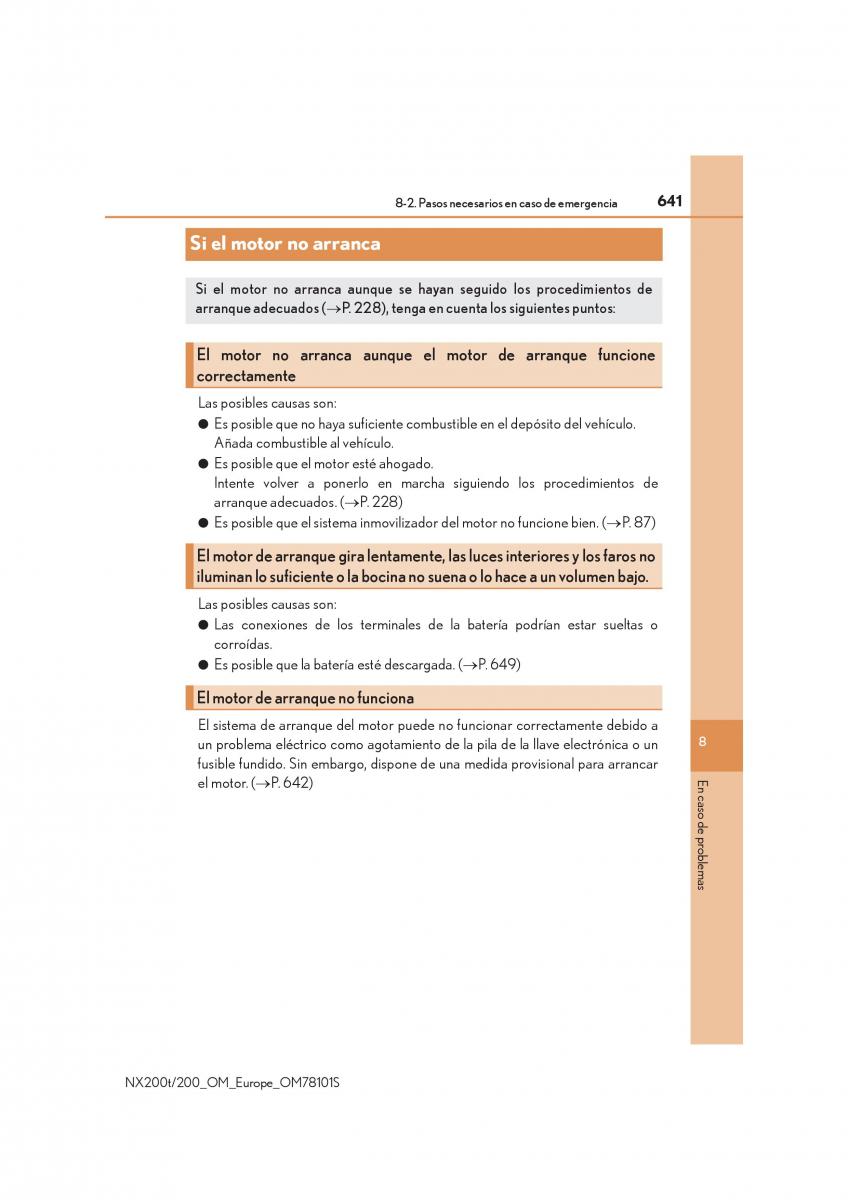 8-2. Pasos necesarios en caso de emergencia 641

Si el motor no arranca

Si el motor no arranca aunque se hayan seguido los procedimientos de arranque adecuados (→P. 228), tenga en cuenta los siguientes puntos:

El motor no arranca aunque el motor de arranque funcione correctamente

Las posibles causas son:
● Es posible que no haya suficiente combustible en el depósito del vehículo. Añada combustible al vehículo.
● Es posible que el motor esté ahogado. Intente volver a ponerlo en marcha siguiendo los procedimientos de arranque adecuados. (→P. 228)
● Es posible que el sistema inmovilizador del motor no funcione bien. (→P. 87)

El motor de arranque gira lentamente, las luces interiores y los faros no iluminan lo suficiente o la bocina no suena o lo hace a un volumen bajo.

Las posibles causas son:
● Las conexiones de los terminales de la batería podrían estar sueltas o corroídas.
● Es posible que la batería esté descargada. (→P. 649)

El motor de arranque no funciona

El sistema de arranque del motor puede no funcionar correctamente debido a un problema eléctrico como agotamiento de la pila de la llave electrónica o un fusible fundido. Sin embargo, dispone de una medida provisional para arrancar el motor. (→P. 642)

8

En caso de problemas

NX200t/200_OM_Europe_OM78101S